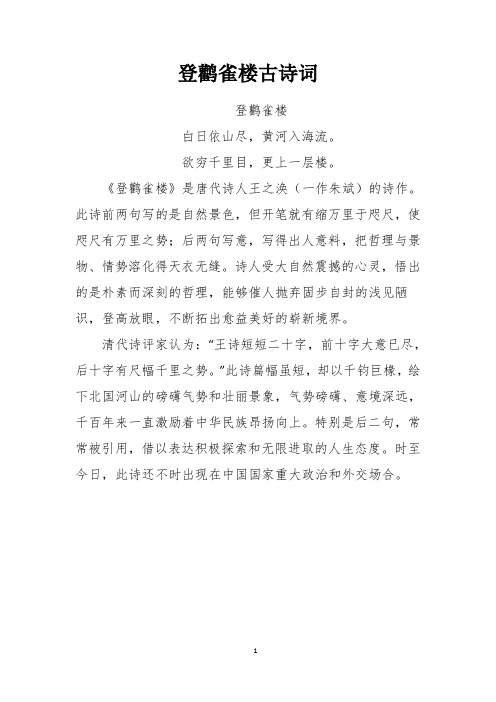 登鹳雀楼古诗词

登鹳雀楼

白日依山尽，黄河入海流。

欲穷千里目，更上一层楼。

《登鹳雀楼》是唐代诗人王之涣（一作朱斌）的诗作。此诗前两句写的是自然景色，但开笔就有缩万里于咫尺，使咫尺有万里之势；后两句写意，写得出人意料，把哲理与景物、情势溶化得天衣无缝。诗人受大自然震撼的心灵，悟出的是朴素而深刻的哲理，能够催人抛弃固步自封的浅见陋识，登高放眼，不断拓出愈益美好的崭新境界。

清代诗评家认为："王诗短短二十字，前十字大意已尽，后十字有尺幅千里之势。"此诗篇幅虽短，却以千钧巨椽，绘下北国河山的磅礴气势和壮丽景象，气势磅礴、意境深远，千百年来一直激励着中华民族昂扬向上。特别是后二句，常常被引用，借以表达积极探索和无限进取的人生态度。时至今日，此诗还不时出现在中国国家重大政治和外交场合。

1